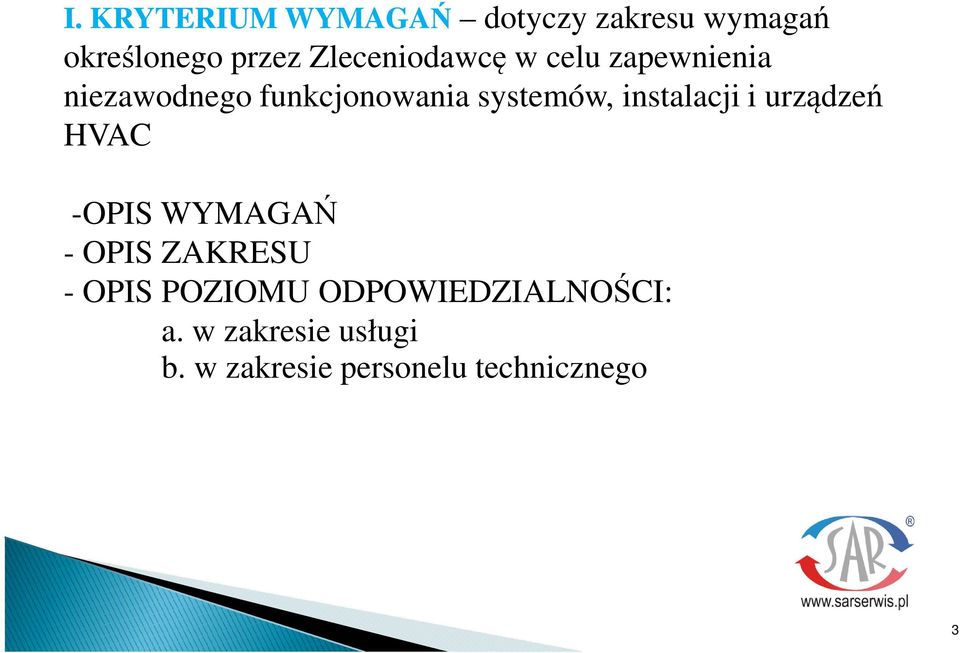 I. KRYTERIUM WYMAGAŃ – dotyczy zakresu wymagań określonego przez Zleceniodawcę w celu zapewnienia niezawodnego funkcjonowania systemów, instalacji i urządzeń HVAC

-OPIS WYMAGAŃ
- OPIS ZAKRESU
- OPIS POZIOMU ODPOWIEDZIALNOŚCI:
a. w zakresie usługi
b. w zakresie personelu technicznego

SAR ®
www.sarserwis.pl

3